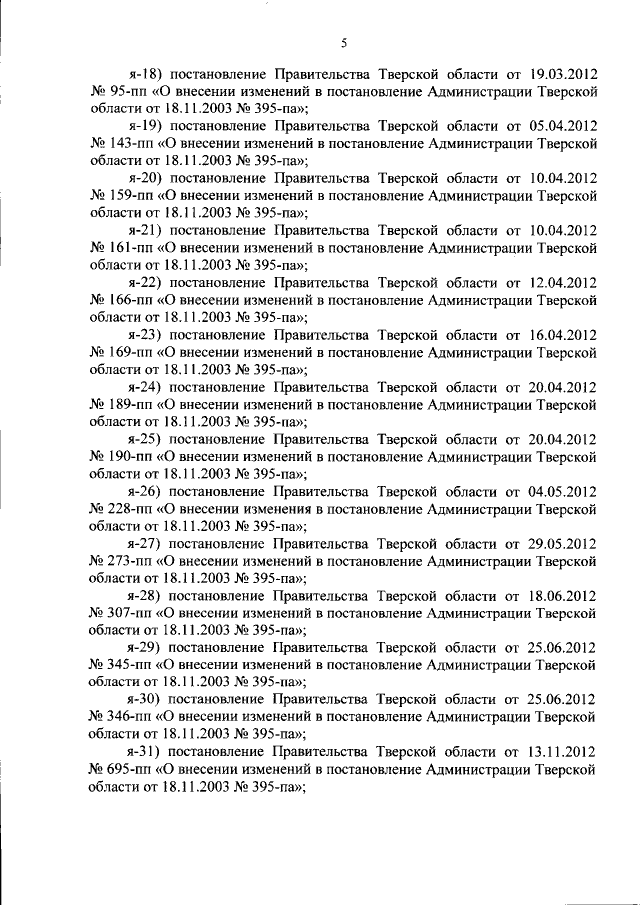 5

я-18) постановление Правительства Тверской области от 19.03.2012 № 95-пп «О внесении изменений в постановление Администрации Тверской области от 18.11.2003 № 395-па»;

я-19) постановление Правительства Тверской области от 05.04.2012 № 143-пп «О внесении изменений в постановление Администрации Тверской области от 18.11.2003 № 395-па»;

я-20) постановление Правительства Тверской области от 10.04.2012 № 159-пп «О внесении изменений в постановление Администрации Тверской области от 18.11.2003 № 395-па»;

я-21) постановление Правительства Тверской области от 10.04.2012 № 161-пп «О внесении изменений в постановление Администрации Тверской области от 18.11.2003 № 395-па»;

я-22) постановление Правительства Тверской области от 12.04.2012 № 166-пп «О внесении изменений в постановление Администрации Тверской области от 18.11.2003 № 395-па»;

я-23) постановление Правительства Тверской области от 16.04.2012 № 169-пп «О внесении изменений в постановление Администрации Тверской области от 18.11.2003 № 395-па»;

я-24) постановление Правительства Тверской области от 20.04.2012 № 189-пп «О внесении изменений в постановление Администрации Тверской области от 18.11.2003 № 395-па»;

я-25) постановление Правительства Тверской области от 20.04.2012 № 190-пп «О внесении изменений в постановление Администрации Тверской области от 18.11.2003 № 395-па»;

я-26) постановление Правительства Тверской области от 04.05.2012 № 228-пп «О внесении изменения в постановление Администрации Тверской области от 18.11.2003 № 395-па»;

я-27) постановление Правительства Тверской области от 29.05.2012 № 273-пп «О внесении изменений в постановление Администрации Тверской области от 18.11.2003 № 395-па»;

я-28) постановление Правительства Тверской области от 18.06.2012 № 307-пп «О внесении изменений в постановление Администрации Тверской области от 18.11.2003 № 395-па»;

я-29) постановление Правительства Тверской области от 25.06.2012 № 345-пп «О внесении изменений в постановление Администрации Тверской области от 18.11.2003 № 395-па»;

я-30) постановление Правительства Тверской области от 25.06.2012 № 346-пп «О внесении изменений в постановление Администрации Тверской области от 18.11.2003 № 395-па»;

я-31) постановление Правительства Тверской области от 13.11.2012 № 695-пп «О внесении изменений в постановление Администрации Тверской области от 18.11.2003 № 395-па»;